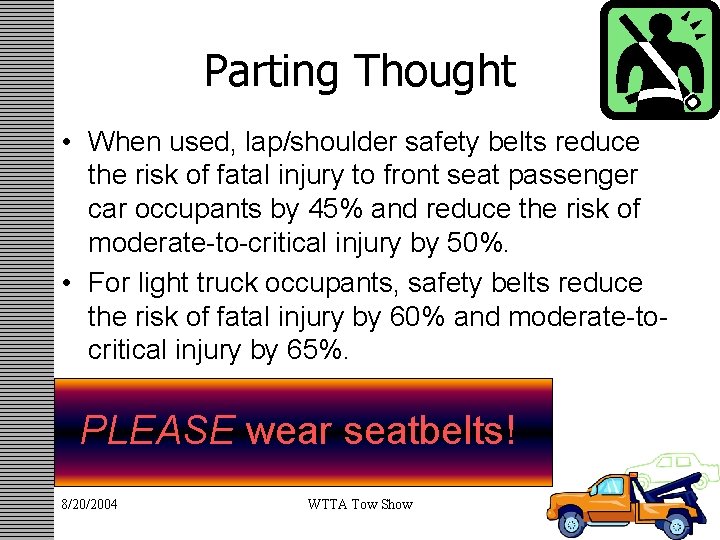 Parting Thought

• When used, lap/shoulder safety belts reduce the risk of fatal injury to front seat passenger car occupants by 45% and reduce the risk of moderate-to-critical injury by 50%.
• For light truck occupants, safety belts reduce the risk of fatal injury by 60% and moderate-to-critical injury by 65%.

PLEASE wear seatbelts!

8/20/2004

WTTA Tow Show